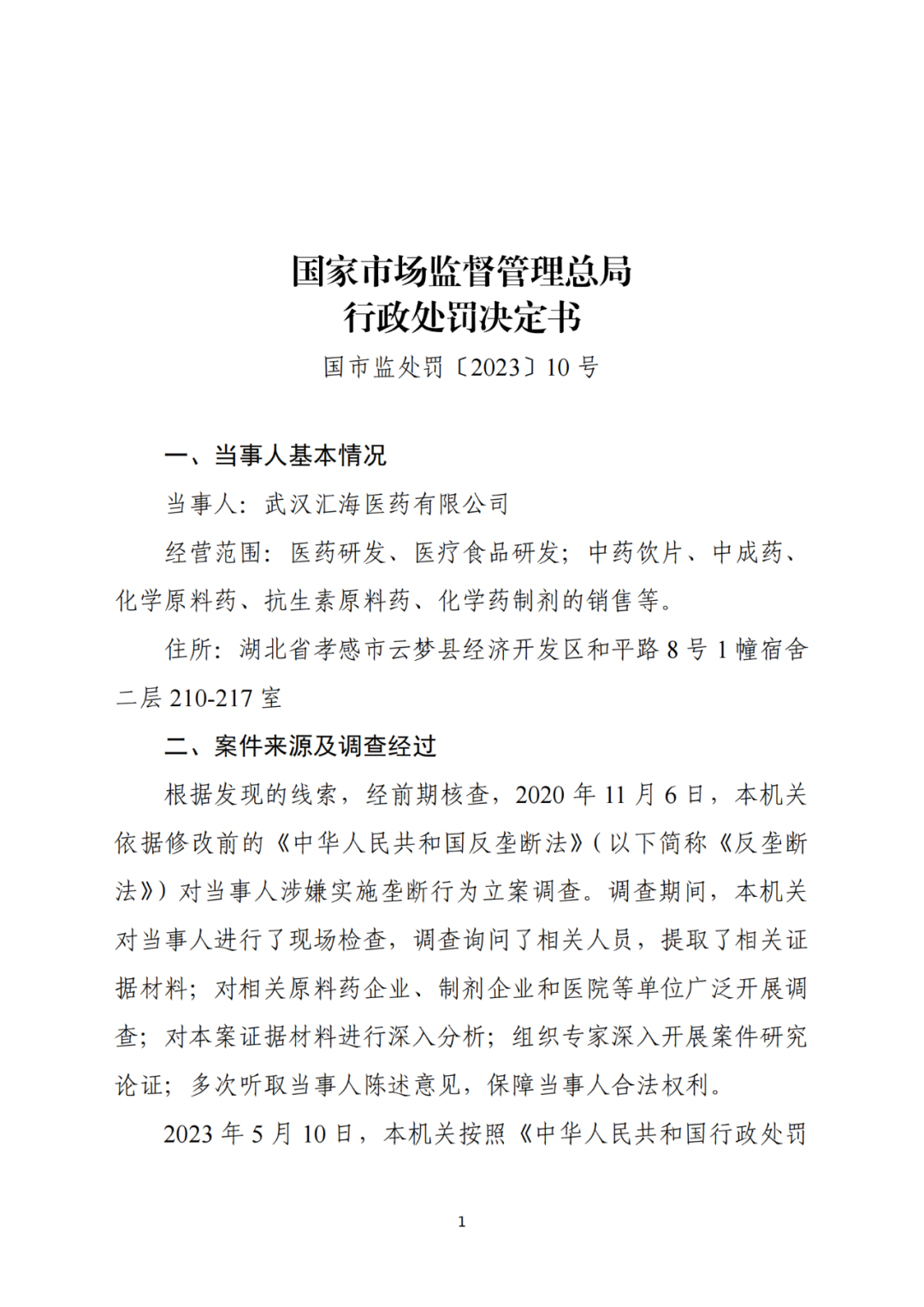 国家市场监督管理总局
行政处罚决定书

国市监处罚〔2023〕10 号

一、当事人基本情况

当事人：武汉汇海医药有限公司

经营范围：医药研发、医疗食品研发；中药饮片、中成药、化学原料药、抗生素原料药、化学药制剂的销售等。

住所：湖北省孝感市云梦县经济开发区和平路 8 号 1 幢宿舍二层 210-217 室

二、案件来源及调查经过

根据发现的线索，经前期核查，2020 年 11 月 6 日，本机关依据修改前的《中华人民共和国反垄断法》（以下简称《反垄断法》）对当事人涉嫌实施垄断行为立案调查。调查期间，本机关对当事人进行了现场检查，调查询问了相关人员，提取了相关证据材料；对相关原料药企业、制剂企业和医院等单位广泛开展调查；对本案证据材料进行深入分析；组织专家深入开展案件研究论证；多次听取当事人陈述意见，保障当事人合法权利。

2023 年 5 月 10 日，本机关按照《中华人民共和国行政处罚

1